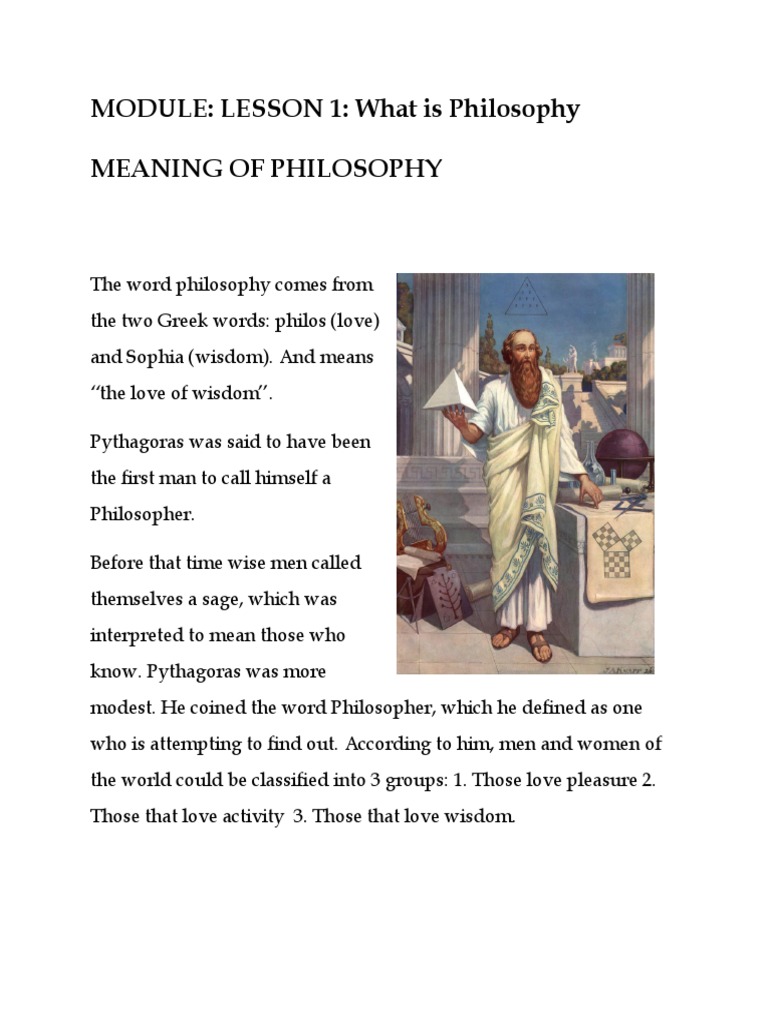 MODULE: LESSON 1: What is Philosophy

MEANING OF PHILOSOPHY

The word philosophy comes from the two Greek words: philos (love) and Sophia (wisdom). And means "the love of wisdom".

Pythagoras was said to have been the first man to call himself a Philosopher.

Before that time wise men called themselves a sage, which was interpreted to mean those who know. Pythagoras was more modest. He coined the word Philosopher, which he defined as one who is attempting to find out. According to him, men and women of the world could be classified into 3 groups: 1. Those love pleasure 2. Those that love activity 3. Those that love wisdom.